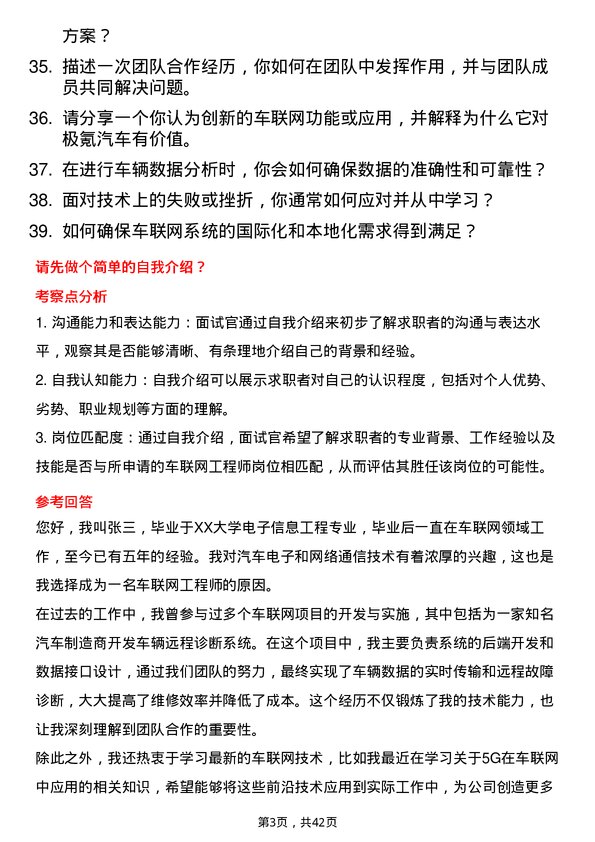 方案？

35. 描述一次团队合作经历，你如何在团队中发挥作用，并与团队成员共同解决问题。

36. 请分享一个你认为创新的车联网功能或应用，并解释为什么它对极氪汽车有价值。

37. 在进行车辆数据分析时，你会如何确保数据的准确性和可靠性？

38. 面对技术上的失败或挫折，你通常如何应对并从中学习？

39. 如何确保车联网系统的国际化和本地化需求得到满足？

请先做个简单的自我介绍？

考察点分析

1. 沟通能力和表达能力：面试官通过自我介绍来初步了解求职者的沟通与表达水平，观察其是否能够清晰、有条理地介绍自己的背景和经验。

2. 自我认知能力：自我介绍可以展示求职者对自己的认识程度，包括对个人优势、劣势、职业规划等方面的理解。

3. 岗位匹配度：通过自我介绍，面试官希望了解求职者的专业背景、工作经验以及技能是否与所申请的车联网工程师岗位相匹配，从而评估其胜任该岗位的可能性。

参考回答

您好，我叫张三，毕业于XX大学电子信息工程专业，毕业后一直在车联网领域工作，至今已有五年的经验。我对汽车电子和网络通信技术有着浓厚的兴趣，这也是我选择成为一名车联网工程师的原因。

在过去的工作中，我曾参与过多个车联网项目的开发与实施，其中包括为一家知名汽车制造商开发车辆远程诊断系统。在这个项目中，我主要负责系统的后端开发和数据接口设计，通过我们团队的努力，最终实现了车辆数据的实时传输和远程故障诊断，大大提高了维修效率并降低了成本。这个经历不仅锻炼了我的技术能力，也让我深刻理解到团队合作的重要性。

除此之外，我还热衷于学习最新的车联网技术，比如我最近在学习关于5G在车联网中应用的相关知识，希望能够将这些前沿技术应用到实际工作中，为公司创造更多

第3页，共42页